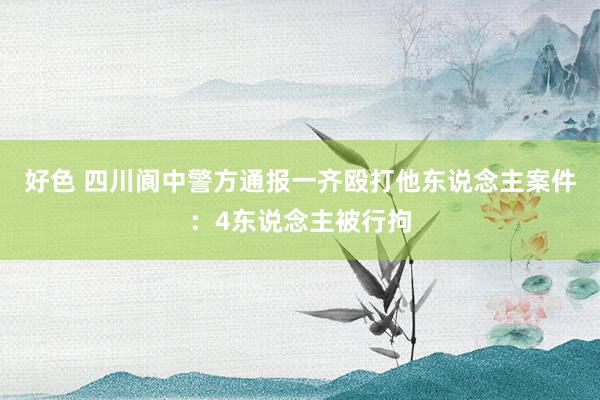 好色 四川阆中警方通报一齐殴打他东说念主案件：4东说念主被行拘